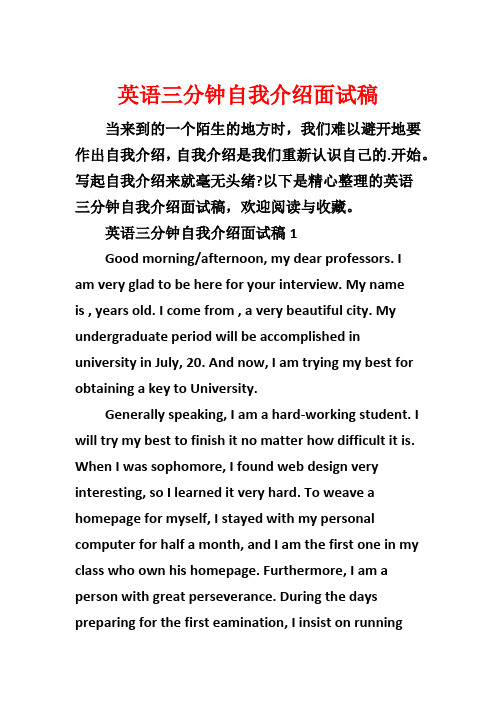 英语三分钟自我介绍面试稿

当来到的一个陌生的地方时，我们难以避开地要作出自我介绍，自我介绍是我们重新认识自己的.开始。写起自我介绍来就毫无头绪?以下是精心整理的英语三分钟自我介绍面试稿，欢迎阅读与收藏。

英语三分钟自我介绍面试稿 1

Good morning/afternoon, my dear professors. I am very glad to be here for your interview. My name is , years old. I come from , a very beautiful city. My undergraduate period will be accomplished in university in July, 20. And now, I am trying my best for obtaining a key to University.

Generally speaking, I am a hard-working student. I will try my best to finish it no matter how difficult it is. When I was sophomore, I found web design very interesting, so I learned it very hard. To weave a homepage for myself, I stayed with my personal computer for half a month, and I am the first one in my class who own his homepage. Furthermore, I am a person with great perseverance. During the days preparing for the first eamination, I insist on running